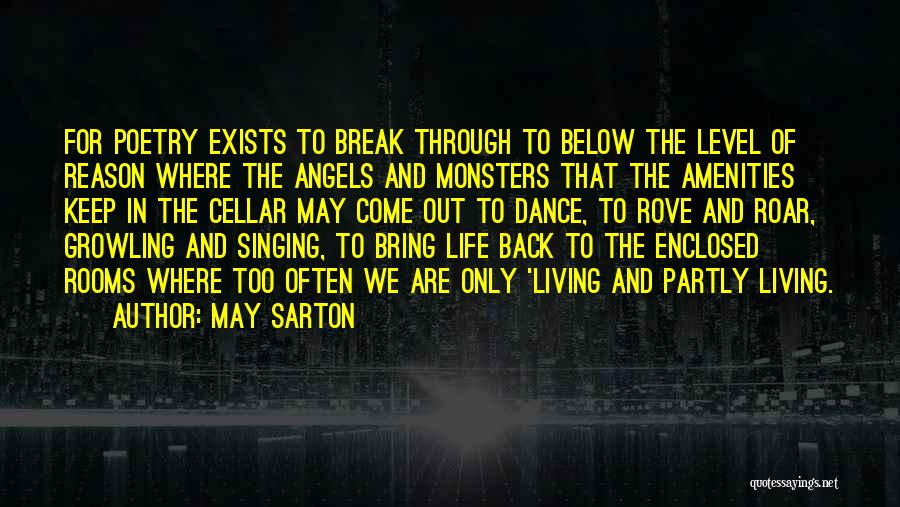 FOR POETRY EXISTS TO BREAK THROUGH TO BELOW THE LEVEL OF REASON WHERE THE ANGELS AND MONSTERS THAT THE AMENITIES KEEP IN THE CELLAR MAY COME OUT TO DANCE, TO ROVE AND ROAR, GROWLING AND SINGING, TO BRING LIFE BACK TO THE ENCLOSED ROOMS WHERE TOO OFTEN WE ARE ONLY 'LIVING AND PARTLY LIVING.

AUTHOR: MAY SARTON

quotessayings.net